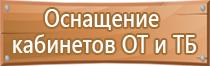 Оснащение кабинетов ОТ и ТБ